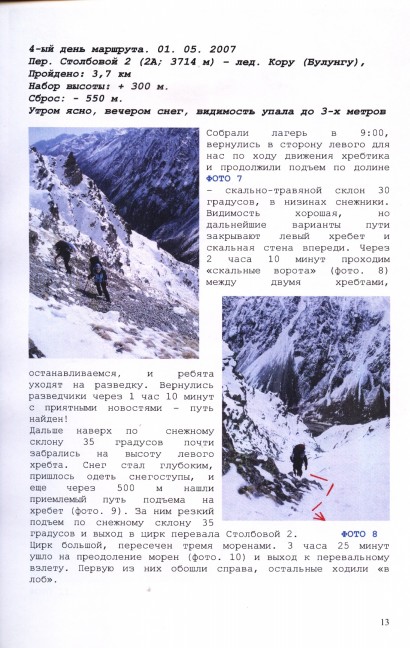 4-ый день маршрута. 01. 05. 2007
Пер. Столбовой 2 (2А; 3714 м) – лед. Кору (Булунгу),
Пройдено: 3,7 км
Набор высоты: + 300 м.
Сброс: - 550 м.
Утром ясно, вечером снег, видимость упала до 3-х метров

Собрали лагерь в 9:00, вернулись в сторону левого для нас по ходу движения хребтика и продолжили подъем по долине ФОТО 7 – скально-травяной склон 30 градусов, в низинах снежники. Видимость хорошая, но дальнейшие варианты пути закрывают левый хребет и скальная стена впереди. Через 2 часа 10 минут проходим «скальные ворота» (фото. 8) между двумя хребтами, останавливаемся, и ребята уходят на разведку. Вернулись разведчики через 1 час 10 минут с приятными новостями – путь найден!
Дальше наверх по снежному склону 35 градусов почти забрались на высоту левого хребта. Снег стал глубоким, пришлось одеть снегоступы, и еще через 500 м нашли приемлемый путь подъема на хребет (фото. 9). За ним резкий подъем по снежному склону 35 градусов и выход в цирк перевала Столбовой 2.

ФОТО 8

Цирк большой, пересечен тремя моренами. 3 часа 25 минут ушло на преодоление морен (фото. 10) и выход к перевальному взлету. Первую из них обошли справа, остальные ходили «в лоб».

13